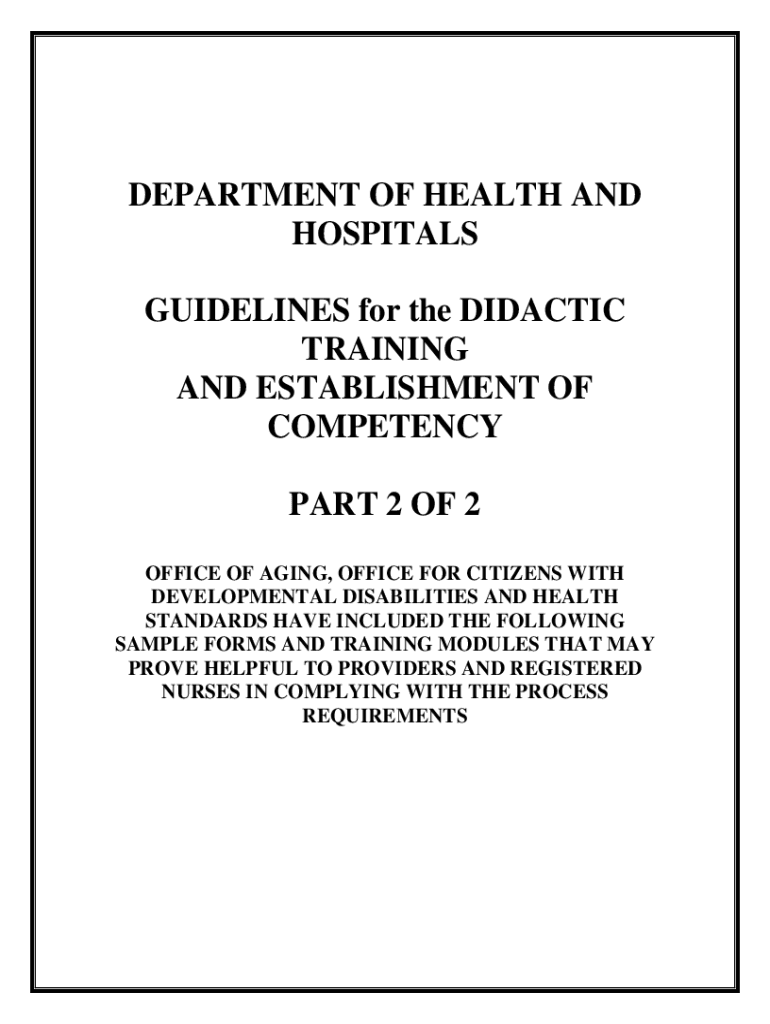 DEPARTMENT OF HEALTH AND HOSPITALS

GUIDELINES for the DIDACTIC TRAINING AND ESTABLISHMENT OF COMPETENCY

PART 2 OF 2

OFFICE OF AGING, OFFICE FOR CITIZENS WITH DEVELOPMENTAL DISABILITIES AND HEALTH STANDARDS HAVE INCLUDED THE FOLLOWING SAMPLE FORMS AND TRAINING MODULES THAT MAY PROVE HELPFUL TO PROVIDERS AND REGISTERED NURSES IN COMPLYING WITH THE PROCESS REQUIREMENTS